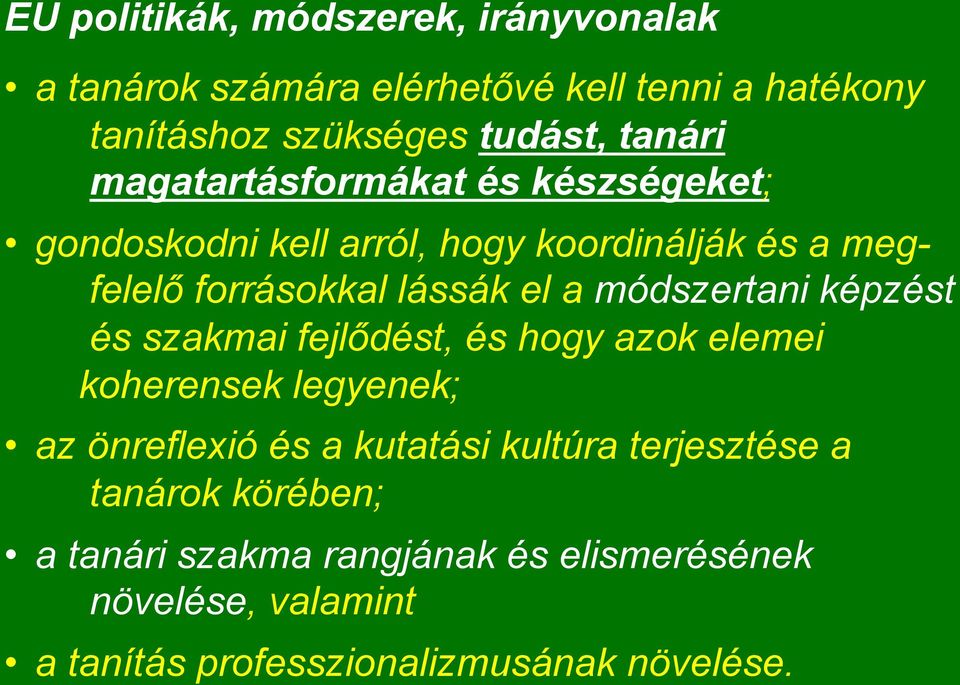 EU politikák, módszerek, irányvonalak

• a tanárok számára elérhetővé kell tenni a hatékony tanításhoz szükséges tudást, tanári magatartásformákat és készségeket;

• gondoskodni kell arról, hogy koordinálják és a megfelelő forrásokkal lássák el a módszertani képzést és szakmai fejlődést, és hogy azok elemei koherensek legyenek;

• az önreflexió és a kutatási kultúra terjesztése a tanárok körében;

• a tanári szakma rangjának és elismerésének növelése, valamint

• a tanítás professzionalizmusának növelése.